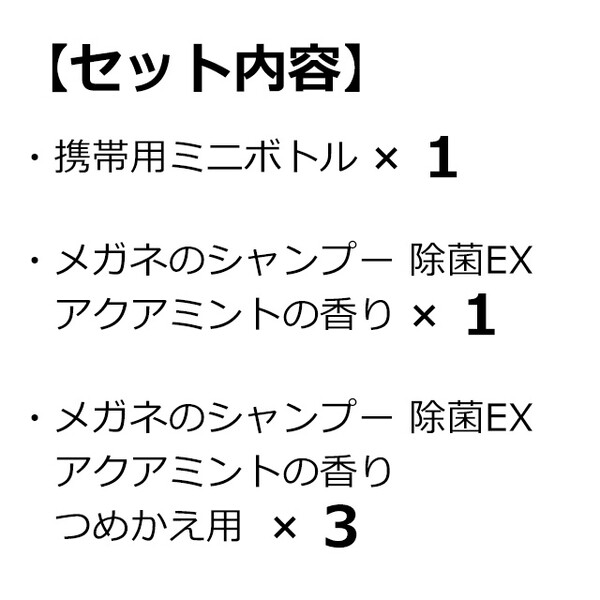 【セット内容】

・携帯用ミニボトル × 1

・メガネのシャンプー 除菌EX
アクアミントの香り × 1

・メガネのシャンプー 除菌EX
アクアミントの香り
つめかえ用 × 3